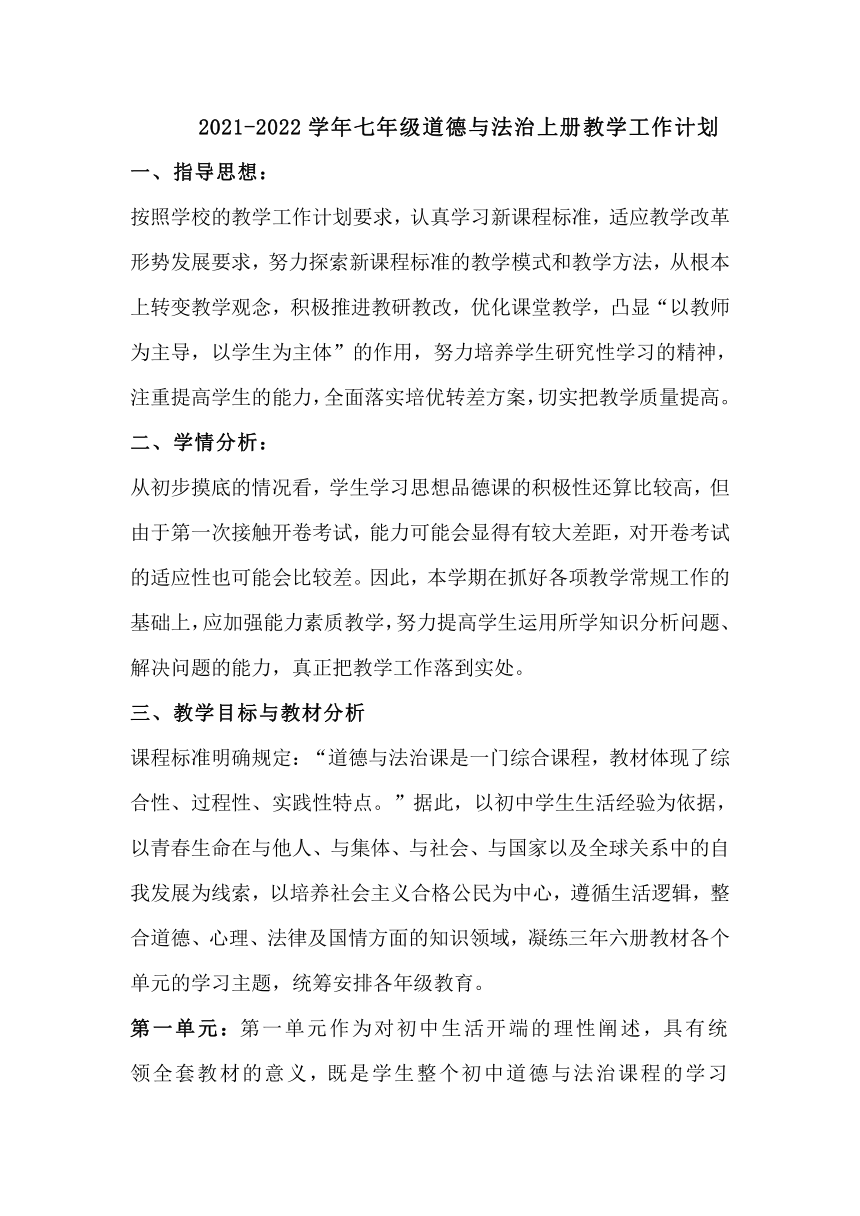 2021-2022 学年七年级道德与法治上册教学工作计划

一、指导思想：

按照学校的教学工作计划要求，认真学习新课程标准，适应教学改革形势发展要求，努力探索新课程标准的教学模式和教学方法，从根本上转变教学观念，积极推进教研教改，优化课堂教学，凸显“以教师为主导，以学生为主体”的作用，努力培养学生研究性学习的精神，注重提高学生的能力，全面落实培优转差方案，切实把教学质量提高。

二、学情分析：

从初步摸底的情况看，学生学习思想品德课的积极性还算比较高，但由于第一次接触开卷考试，能力可能会显得有较大差距，对开卷考试的适应性也可能会比较差。因此，本学期在抓好各项教学常规工作的基础上，应加强能力素质教学，努力提高学生运用所学知识分析问题、解决问题的能力，真正把教学工作落到实处。

三、教学目标与教材分析

课程标准明确规定：“道德与法治课是一门综合课程，教材体现了综合性、过程性、实践性特点。”据此，以初中学生生活经验为依据，以青春生命在与他人、与集体、与社会、与国家以及全球关系中的自我发展为线索，以培养社会主义合格公民为中心，遵循生活逻辑，整合道德、心理、法律及国情方面的知识领域，凝练三年六册教材各个单元的学习主题，统筹安排各年级教育。

第一单元：第一单元作为对初中生活开端的理性阐述，具有统领全套教材的意义，既是学生整个初中道德与法治课程的学习